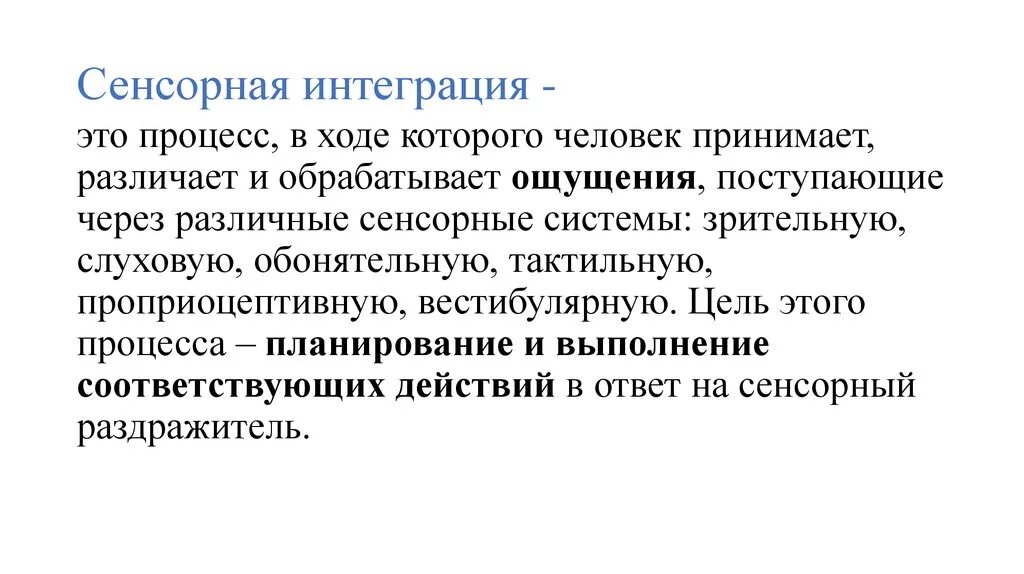 Сенсорная интеграция -

это процесс, в ходе которого человек принимает, различает и обрабатывает ощущения, поступающие через различные сенсорные системы: зрительную, слуховую, обонятельную, тактильную, проприоцептивную, вестибулярную. Цель этого процесса – планирование и выполнение соответствующих действий в ответ на сенсорный раздражитель.